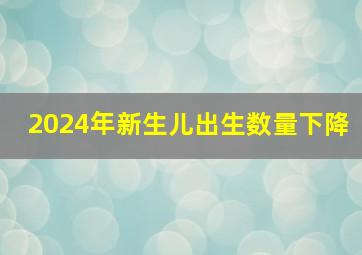 2024年新生儿出生数量下降